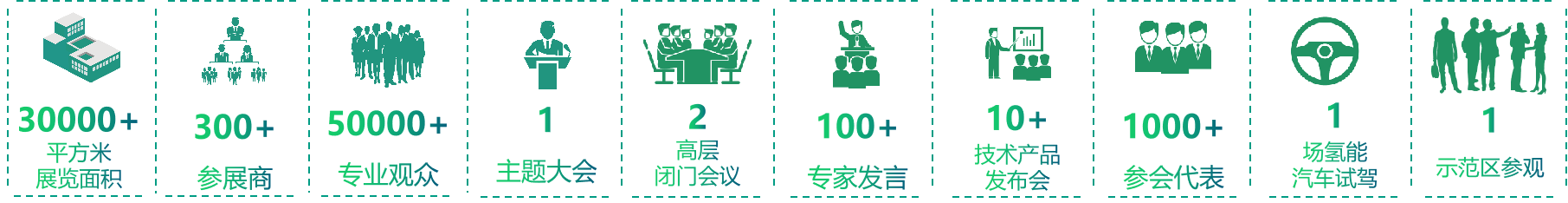 30000+
平方米
展览面积

300+
参展商

50000+
专业观众

1
主题大会

2
高层
闭门会议

100+
专家发言

10+
技术产品
发布会

1000+
参会代表

1
场氢能
汽车试驾

1
示范区参观